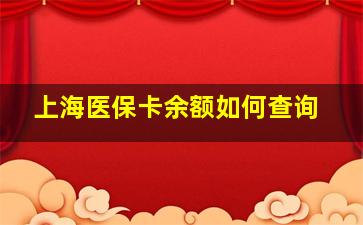 上海医保卡余额如何查询